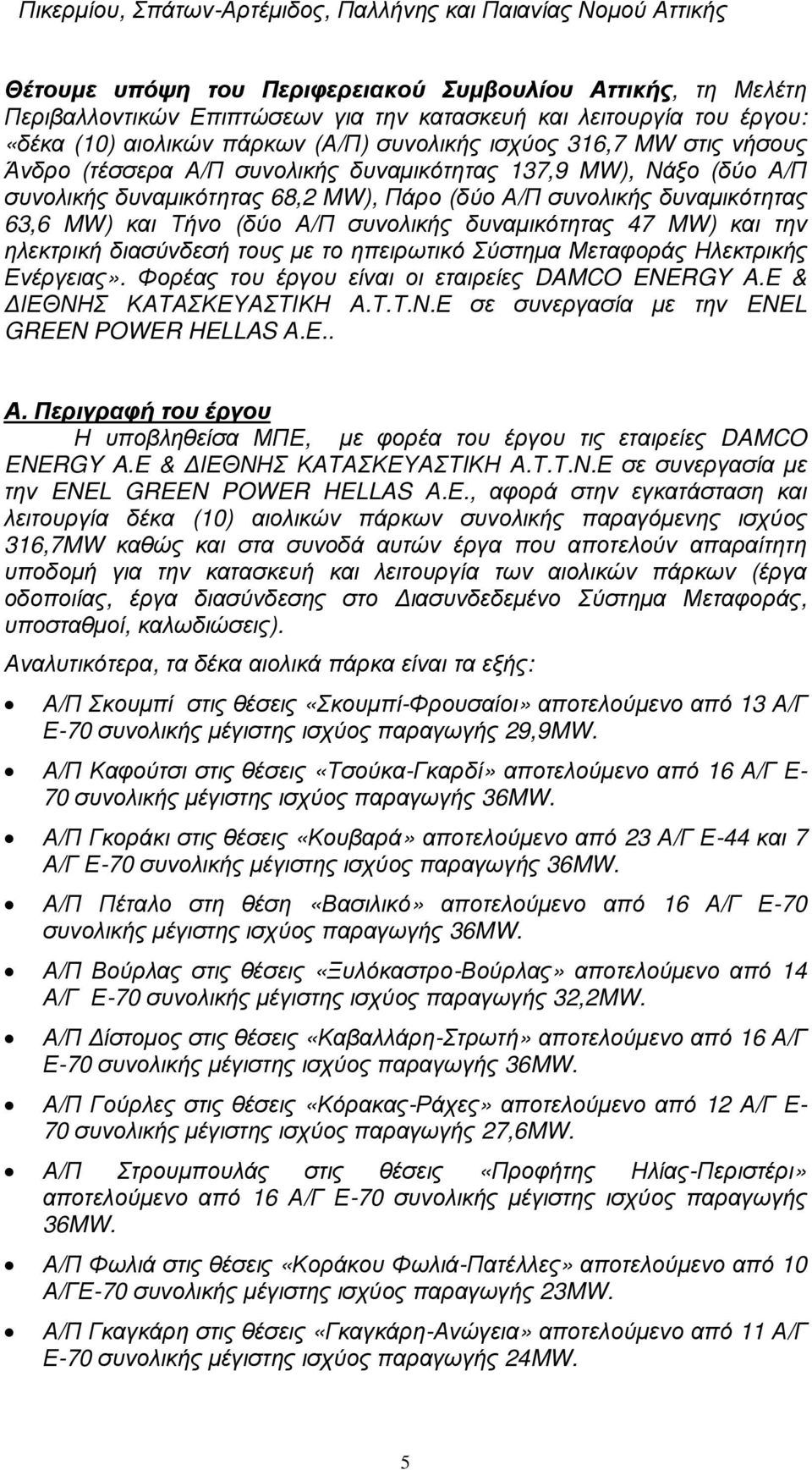 Πικερμίου, Σπάτων-Αρτέμιδος, Παλλήνης και Παιανίας Νομού Αττικής

Θέτουμε υπόψη του Περιφερειακού Συμβουλίου Αττικής, τη Μελέτη Περιβαλλοντικών Επιπτώσεων για την κατασκευή και λειτουργία του έργου: «δέκα (10) αιολικών πάρκων (Α/Π) συνολικής ισχύος 316,7 MW στις νήσους Άνδρο (τέσσερα Α/Π συνολικής δυναμικότητας 137,9 MW), Νάξο (δύο Α/Π συνολικής δυναμικότητας 68,2 MW), Πάρο (δύο Α/Π συνολικής δυναμικότητας 63,6 MW) και Τήνο (δύο Α/Π συνολικής δυναμικότητας 47 MW) και την ηλεκτρική διασύνδεσή τους με το ηπειρωτικό Σύστημα Μεταφοράς Ηλεκτρικής Ενέργειας». Φορέας του έργου είναι οι εταιρείες DAMCO ENERGY A.E & ΔΙΕΘΝΗΣ ΚΑΤΑΣΚΕΥΑΣΤΙΚΗ Α.Τ.Τ.Ν.Ε σε συνεργασία με την ENEL GREEN POWER HELLAS A.E..

Α. Περιγραφή του έργου
Η υποβληθείσα ΜΠΕ, με φορέα του έργου τις εταιρείες DAMCO ENERGY A.E & ΔΙΕΘΝΗΣ ΚΑΤΑΣΚΕΥΑΣΤΙΚΗ Α.Τ.Τ.Ν.Ε σε συνεργασία με την ENEL GREEN POWER HELLAS A.E., αφορά στην εγκατάσταση και λειτουργία δέκα (10) αιολικών πάρκων συνολικής παραγόμενης ισχύος 316,7MW καθώς και στα συνοδά αυτών έργα που αποτελούν απαραίτητη υποδομή για την κατασκευή και λειτουργία των αιολικών πάρκων (έργα οδοποιίας, έργα διασύνδεσης στο Διασυνδεδεμένο Σύστημα Μεταφοράς, υποσταθμοί, καλωδιώσεις).

Αναλυτικότερα, τα δέκα αιολικά πάρκα είναι τα εξής:

• Α/Π Σκουμπί στις θέσεις «Σκουμπί-Φρουσαίοι» αποτελούμενο από 13 Α/Γ Ε-70 συνολικής μέγιστης ισχύος παραγωγής 29,9MW.
• Α/Π Καφούτσι στις θέσεις «Τσούκα-Γκαρδί» αποτελούμενο από 16 Α/Γ Ε-70 συνολικής μέγιστης ισχύος παραγωγής 36MW.
• Α/Π Γκοράκι στις θέσεις «Κουβαρά» αποτελούμενο από 23 Α/Γ Ε-44 και 7 Α/Γ Ε-70 συνολικής μέγιστης ισχύος παραγωγής 36MW.
• Α/Π Πέταλο στη θέση «Βασιλικό» αποτελούμενο από 16 Α/Γ Ε-70 συνολικής μέγιστης ισχύος παραγωγής 36MW.
• Α/Π Βούρλας στις θέσεις «Ξυλόκαστρο-Βούρλας» αποτελούμενο από 14 Α/Γ Ε-70 συνολικής μέγιστης ισχύος παραγωγής 32,2MW.
• Α/Π Δίστομος στις θέσεις «Καβαλλάρη-Στρωτή» αποτελούμενο από 16 Α/Γ Ε-70 συνολικής μέγιστης ισχύος παραγωγής 36MW.
• Α/Π Γούρλες στις θέσεις «Κόρακας-Ράχες» αποτελούμενο από 12 Α/Γ Ε-70 συνολικής μέγιστης ισχύος παραγωγής 27,6MW.
• Α/Π Στρουμπουλάς στις θέσεις «Προφήτης Ηλίας-Περιστέρι» αποτελούμενο από 16 Α/Γ Ε-70 συνολικής μέγιστης ισχύος παραγωγής 36MW.
• Α/Π Φωλιά στις θέσεις «Κοράκου Φωλιά-Πατέλλες» αποτελούμενο από 10 Α/ΓΕ-70 συνολικής μέγιστης ισχύος παραγωγής 23MW.
• Α/Π Γκαγκάρη στις θέσεις «Γκαγκάρη-Ανώγεια» αποτελούμενο από 11 Α/Γ Ε-70 συνολικής μέγιστης ισχύος παραγωγής 24MW.

5